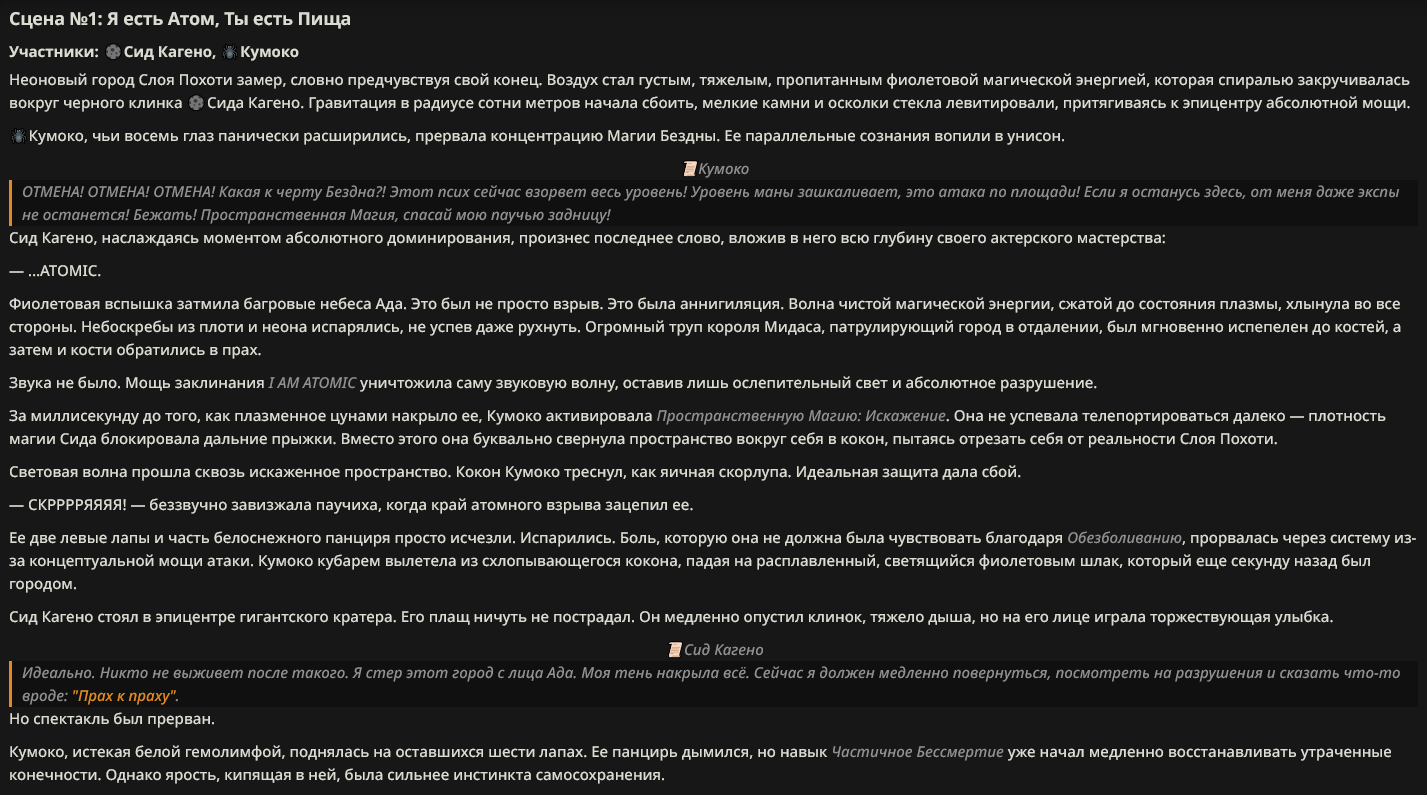 Сцена №1: Я есть Атом, Ты есть Пища

Участники: Сид Кагено, Кумоко

Неоновый город Слоя Похоти замер, словно предчувствуя свой конец. Воздух стал густым, тяжелым, пропитанным фиолетовой магической энергией, которая спиралью закручивалась вокруг черного клинка Сида Кагено. Гравитация в радиусе сотни метров начала сбоить, мелкие камни и осколки стекла левитировали, притягиваясь к эпицентру абсолютной мощи.

Кумоко, чьи восемь глаз панически расширились, прервала концентрацию Магии Бездны. Ее параллельные сознания вопили в унисон.

Кумоко

ОТМЕНА! ОТМЕНА! ОТМЕНА! Какая к черту Бездна?! Этот псих сейчас взорвет весь уровень! Уровень маны зашкаливает, это атака по площади! Если я останусь здесь, от меня даже экспы не останется! Бежать! Пространственная Магия, спасай мою паучью задницу!

Сид Кагено, наслаждаясь моментом абсолютного доминирования, произнес последнее слово, вложив в него всю глубину своего актерского мастерства:

— ...ATOMIC.

Фиолетовая вспышка затмила багровые небеса Ада. Это был не просто взрыв. Это была аннигиляция. Волна чистой магической энергии, сжатой до состояния плазмы, хлынула во все стороны. Небоскребы из плоти и неона испарялись, не успев даже рухнуть. Огромный труп короля Мидаса, патрулирующий город в отдалении, был мгновенно испепелен до костей, а затем и кости обратились в прах.

Звука не было. Мощь заклинания I AM ATOMIC уничтожила саму звуковую волну, оставив лишь ослепительный свет и абсолютное разрушение.

За миллисекунду до того, как плазменное цунами накрыло ее, Кумоко активировала Пространственную Магию: Искажение. Она не успевала телепортироваться далеко — плотность магии Сида блокировала дальние прыжки. Вместо этого она буквально свернула пространство вокруг себя в кокон, пытаясь отрезать себя от реальности Слоя Похоти.

Световая волна прошла сквозь искаженное пространство. Кокон Кумоко треснул, как яичная скорлупа. Идеальная защита дала сбой.

— СКРРРРЯЯЯЯ! — беззвучно завизжала паучиха, когда край атомного взрыва зацепил ее.

Ее две левые лапы и часть белоснежного панциря просто исчезли. Испарились. Боль, которую она не должна была чувствовать благодаря Обезболиванию, прорвалась через систему из-за концептуальной мощи атаки. Кумоко кубарем вылетела из схлопывающегося кокона, падая на расплавленный, светящийся фиолетовым шлак, который еще секунду назад был городом.

Сид Кагено стоял в эпицентре гигантского кратера. Его плащ ничуть не пострадал. Он медленно опустил клинок, тяжело дыша, но на его лице играла торжествующая улыбка.

Сид Кагено

Идеально. Никто не выживет после такого. Я стер этот город с лица Ада. Моя тень накрыла всё. Сейчас я должен медленно повернуться, посмотреть на разрушения и сказать что-то вроде: "Прах к праху".

Но спектакль был прерван.

Кумоко, истекая белой гемолимфой, поднялась на оставшихся шести лапах. Ее панцирь дымился, но навык Частичное Бессмертие уже начал медленно восстанавливать утраченные конечности. Однако ярость, кипящая в ней, была сильнее инстинкта самосохранения.